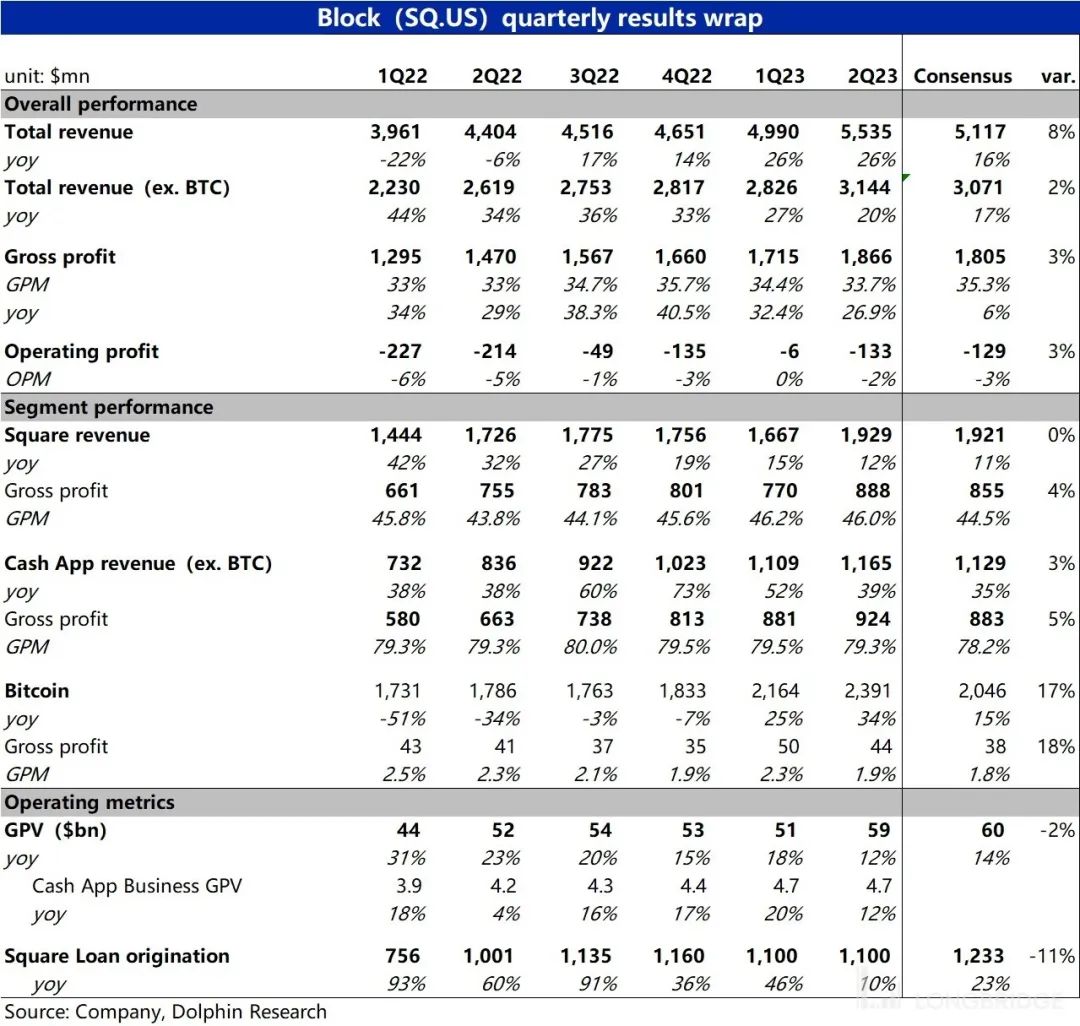 Block (SQ.US) quarterly results wrap

| unit: $mn | 1Q22 | 2Q22 | 3Q22 | 4Q22 | 1Q23 | 2Q23 | Consensus | var. |
|---|---|---|---|---|---|---|---|---|
| Overall performance | | | | | | | | |
| Total revenue | 3,961 | 4,404 | 4,516 | 4,651 | 4,990 | 5,535 | 5,117 | 8% |
| yoy | -22% | -6% | 17% | 14% | 26% | 26% | 16% | |
| Total revenue (ex. BTC) | 2,230 | 2,619 | 2,753 | 2,817 | 2,826 | 3,144 | 3,071 | 2% |
| yoy | 44% | 34% | 36% | 33% | 27% | 20% | 17% | |
| Gross profit | 1,295 | 1,470 | 1,567 | 1,660 | 1,715 | 1,866 | 1,805 | 3% |
| GPM | 33% | 33% | 34.7% | 35.7% | 34.4% | 33.7% | 35.3% | |
| yoy | 34% | 29% | 38.3% | 40.5% | 32.4% | 26.9% | 6% | |
| Operating profit | -227 | -214 | -49 | -135 | -6 | -133 | -129 | 3% |
| OPM | -6% | -5% | -1% | -3% | 0% | -2% | -3% | |
| Segment performance | | | | | | | | |
| Square revenue | 1,444 | 1,726 | 1,775 | 1,756 | 1,667 | 1,929 | 1,921 | 0% |
| yoy | 42% | 32% | 27% | 19% | 15% | 12% | 11% | |
| Gross profit | 661 | 755 | 783 | 801 | 770 | 888 | 855 | 4% |
| GPM | 45.8% | 43.8% | 44.1% | 45.6% | 46.2% | 46.0% | 44.5% | |
| Cash App revenue (ex. BTC) | 732 | 836 | 922 | 1,023 | 1,109 | 1,165 | 1,129 | 3% |
| yoy | 38% | 38% | 60% | 73% | 52% | 39% | 35% | |
| Gross profit | 580 | 663 | 738 | 813 | 881 | 924 | 883 | 5% |
| GPM | 79.3% | 79.3% | 80.0% | 79.5% | 79.5% | 79.3% | 78.2% | |
| Bitcoin | 1,731 | 1,786 | 1,763 | 1,833 | 2,164 | 2,391 | 2,046 | 17% |
| yoy | -51% | -34% | -3% | -7% | 25% | 34% | 15% | |
| Gross profit | 43 | 41 | 37 | 35 | 50 | 44 | 38 | 18% |
| GPM | 2.5% | 2.3% | 2.1% | 1.9% | 2.3% | 1.9% | 1.8% | |
| Operating metrics | | | | | | | | |
| GPV ($bn) | 44 | 52 | 54 | 53 | 51 | 59 | 60 | -2% |
| yoy | 31% | 23% | 20% | 15% | 18% | 12% | 14% | |
| Cash App Business GPV | 3.9 | 4.2 | 4.3 | 4.4 | 4.7 | 4.7 | | |
| yoy | 18% | 4% | 16% | 17% | 20% | 12% | | |
| Square Loan origination | 756 | 1,001 | 1,135 | 1,160 | 1,100 | 1,100 | 1,233 | -11% |
| yoy | 93% | 60% | 91% | 36% | 46% | 10% | 23% | |

Source: Company, Dolphin Research

LONGBRIDGE